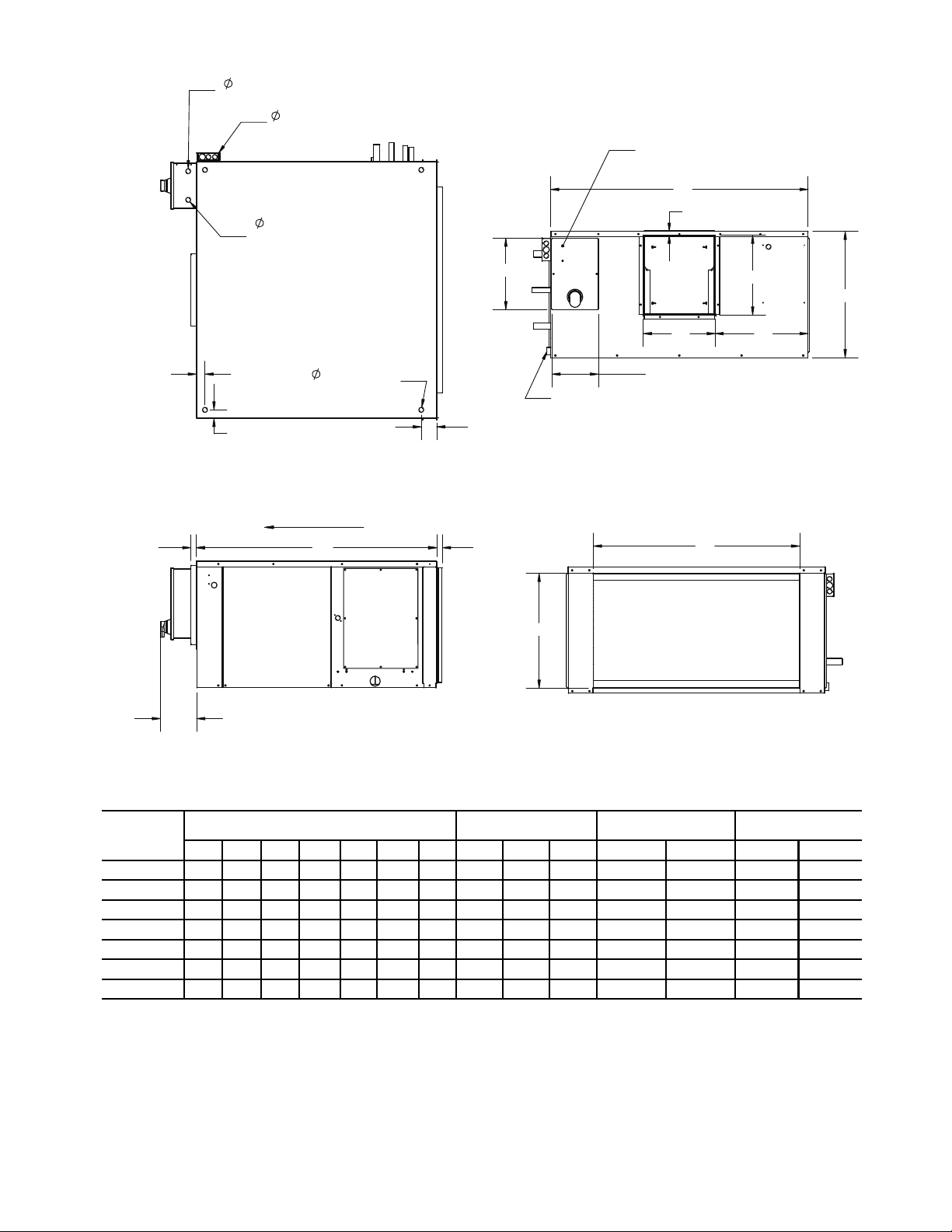 $\phi$
$\phi$
$\phi$
$\phi$